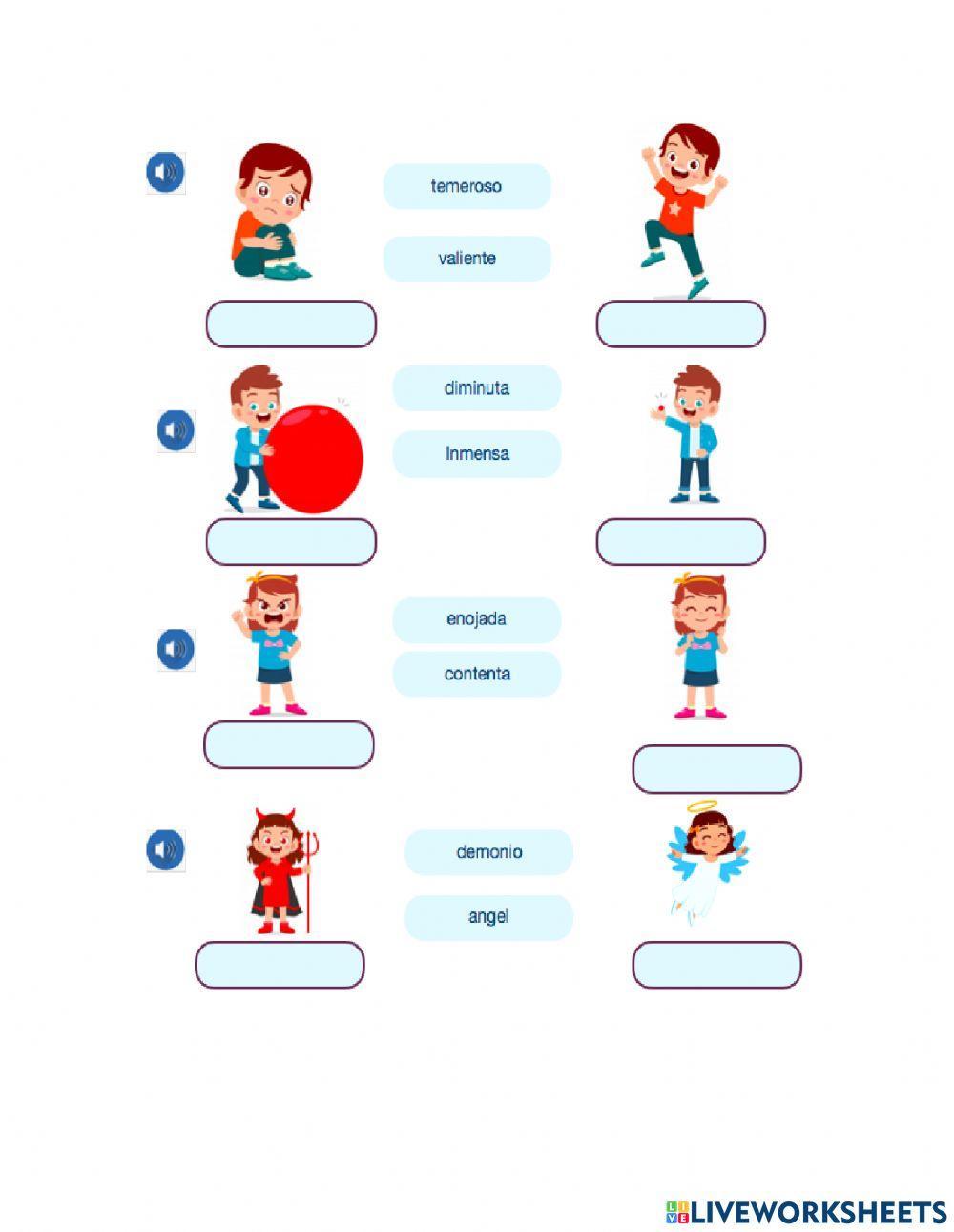 temeroso

valiente

diminuta

Inmensa

enojada

contenta

demonio

angel

LIVEWORKSHEETS